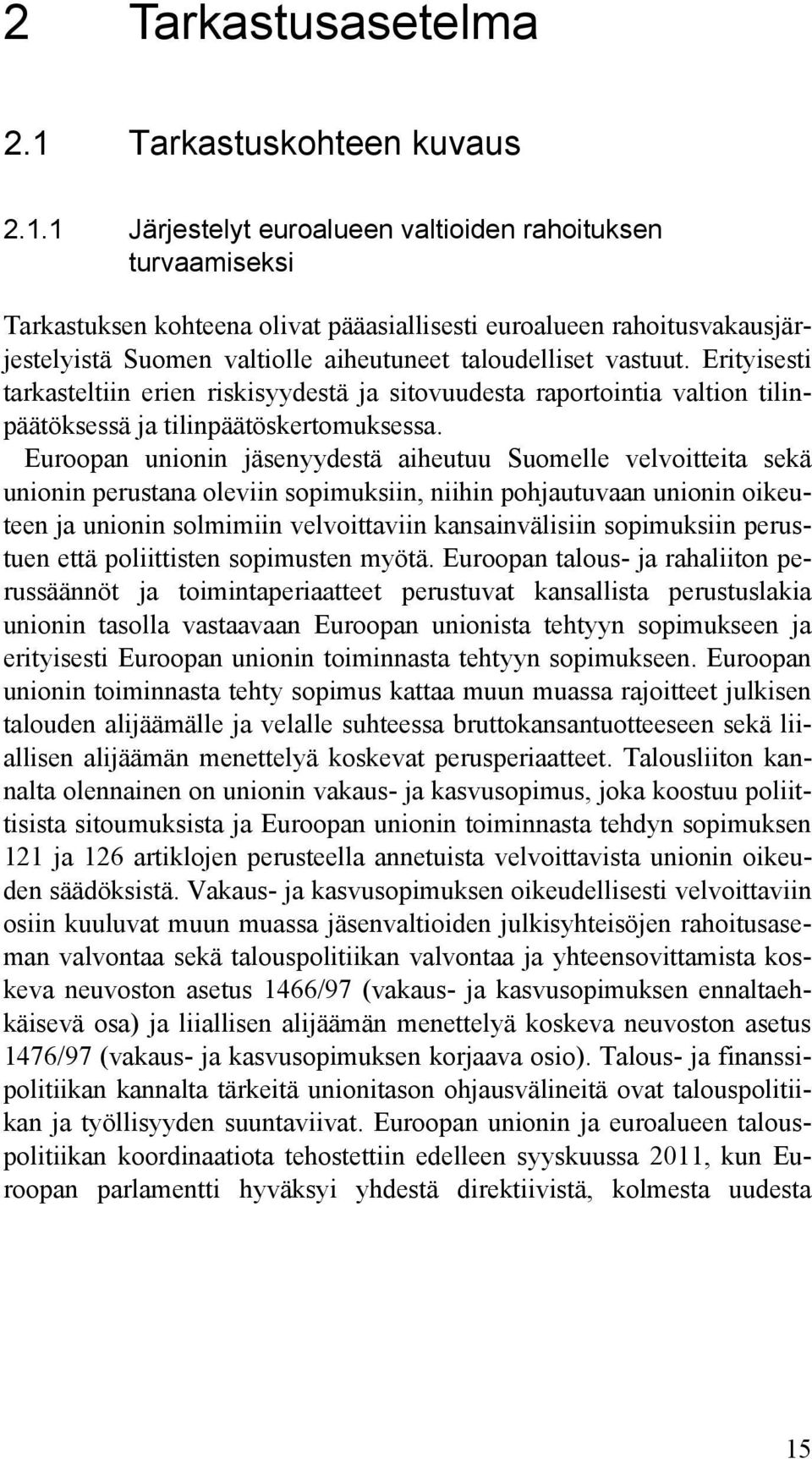 2 Tarkastusasetelma

2.1 Tarkastuskohteen kuvaus

2.1.1 Järjestelyt euroalueen valtioiden rahoituksen turvaamiseksi

Tarkastuksen kohteena olivat pääasiallisesti euroalueen rahoitusvakausjärjestelyistä Suomen valtiolle aiheutuneet taloudelliset vastuut. Erityisesti tarkasteltiin erien riskisyydestä ja sitovuudesta raportointia valtion tilinpäätöksessä ja tilinpäätöskertomuksessa.

Euroopan unionin jäsenyydestä aiheutuu Suomelle velvoitteita sekä unionin perustana oleviin sopimuksiin, niihin pohjautuvaan unionin oikeuteen ja unionin solmimiin velvoittaviin kansainvälisiin sopimuksiin perustuen että poliittisten sopimusten myötä. Euroopan talous- ja rahaliiton perussäännöt ja toimintaperiaatteet perustuvat kansallista perustuslakia unionin tasolla vastaavaan Euroopan unionista tehtyyn sopimukseen ja erityisesti Euroopan unionin toiminnasta tehtyyn sopimukseen. Euroopan unionin toiminnasta tehty sopimus kattaa muun muassa rajoitteet julkisen talouden alijäämälle ja velalle suhteessa bruttokansantuotteeseen sekä liiallisen alijäämän menettelyä koskevat perusperiaatteet. Talousliiton kannalta olennainen on unionin vakaus- ja kasvusopimus, joka koostuu poliittisista sitoumuksista ja Euroopan unionin toiminnasta tehdyn sopimuksen 121 ja 126 artiklojen perusteella annetuista velvoittavista unionin oikeuden säädöksistä. Vakaus- ja kasvusopimuksen oikeudellisesti velvoittaviin osiin kuuluvat muun muassa jäsenvaltioiden julkisyhteisöjen rahoitusaseman valvontaa sekä talouspolitiikan valvontaa ja yhteensovittamista koskeva neuvoston asetus 1466/97 (vakaus- ja kasvusopimuksen ennaltaehkäisevä osa) ja liiallisen alijäämän menettelyä koskeva neuvoston asetus 1476/97 (vakaus- ja kasvusopimuksen korjaava osio). Talous- ja finanssipolitiikan kannalta tärkeitä unionitason ohjausvälineitä ovat talouspolitiikan ja työllisyyden suuntaviivat. Euroopan unionin ja euroalueen talouspolitiikan koordinaatiota tehostettiin edelleen syyskuussa 2011, kun Euroopan parlamentti hyväksyi yhdestä direktiivistä, kolmesta uudesta

15